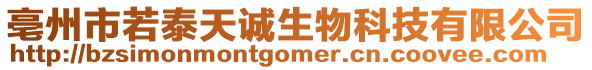 亳州市若泰天诚生物科技有限公司
http://bzsimonmontgomer.cn.coovee.com